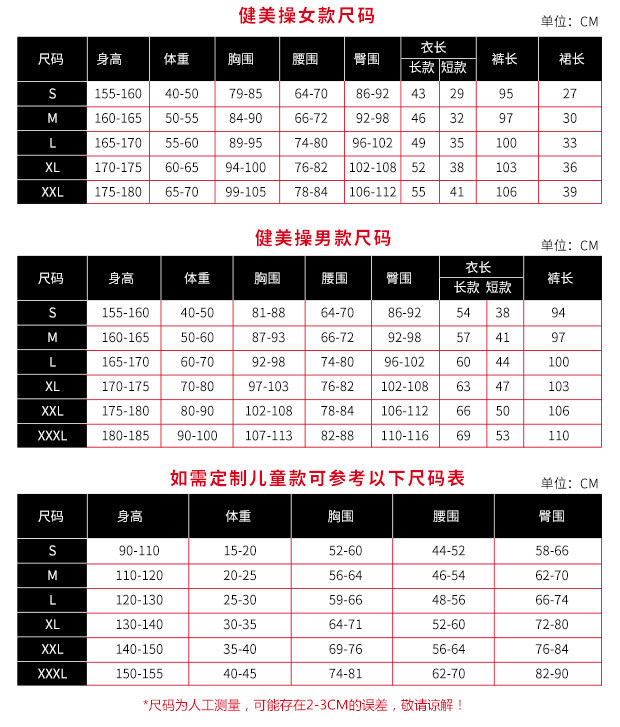 健美操女款尺码

单位：CM

| 尺码 | 身高 | 体重 | 胸围 | 腰围 | 臀围 | 衣长 长款 | 衣长 短款 | 裤长 | 裙长 |
|---|---|---|---|---|---|---|---|---|---|
| S | 155-160 | 40-50 | 79-85 | 64-70 | 86-92 | 43 | 29 | 95 | 27 |
| M | 160-165 | 50-55 | 84-90 | 66-72 | 92-98 | 46 | 32 | 97 | 30 |
| L | 165-170 | 55-60 | 89-95 | 74-80 | 96-102 | 49 | 35 | 100 | 33 |
| XL | 170-175 | 60-65 | 94-100 | 76-82 | 102-108 | 52 | 38 | 103 | 36 |
| XXL | 175-180 | 65-70 | 99-105 | 78-84 | 106-112 | 55 | 41 | 106 | 39 |

健美操男款尺码

单位：CM

| 尺码 | 身高 | 体重 | 胸围 | 腰围 | 臀围 | 衣长 长款 | 衣长 短款 | 裤长 |
|---|---|---|---|---|---|---|---|---|
| S | 155-160 | 40-50 | 81-88 | 64-70 | 86-92 | 54 | 38 | 94 |
| M | 160-165 | 50-60 | 87-93 | 66-72 | 92-98 | 57 | 41 | 97 |
| L | 165-170 | 60-70 | 92-98 | 74-80 | 96-102 | 60 | 44 | 100 |
| XL | 170-175 | 70-80 | 97-103 | 76-82 | 102-108 | 63 | 47 | 103 |
| XXL | 175-180 | 80-90 | 102-108 | 78-84 | 106-112 | 66 | 50 | 106 |
| XXXL | 180-185 | 90-100 | 107-113 | 82-88 | 110-116 | 69 | 53 | 110 |

如需定制儿童款可参考以下尺码表

单位：CM

| 尺码 | 身高 | 体重 | 胸围 | 腰围 | 臀围 |
|---|---|---|---|---|---|
| S | 90-110 | 15-20 | 52-60 | 44-52 | 58-66 |
| M | 110-120 | 20-25 | 56-64 | 46-54 | 62-70 |
| L | 120-130 | 25-30 | 59-66 | 48-56 | 66-74 |
| XL | 130-140 | 30-35 | 64-71 | 52-60 | 72-80 |
| XXL | 140-150 | 35-40 | 69-76 | 56-64 | 76-84 |
| XXXL | 150-155 | 40-45 | 74-81 | 62-70 | 82-90 |

*尺码为人工测量，可能存在2-3CM的误差，敬请谅解！